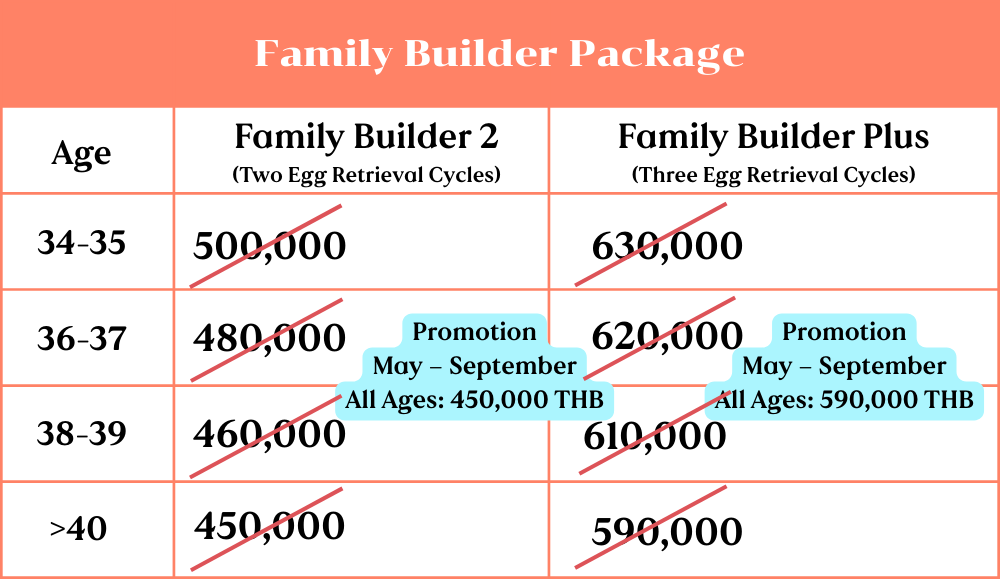 Family Builder Package

| Age | Family Builder 2 (Two Egg Retrieval Cycles) | Family Builder Plus (Three Egg Retrieval Cycles) |
|---|---|---|
| 34-35 | 500,000 | 630,000 |
| 36-37 | 480,000 | 620,000 |
| 38-39 | 460,000 | 610,000 |
| >40 | 450,000 | 590,000 |

Promotion
May – September
All Ages: 450,000 THB

Promotion
May – September
All Ages: 590,000 THB